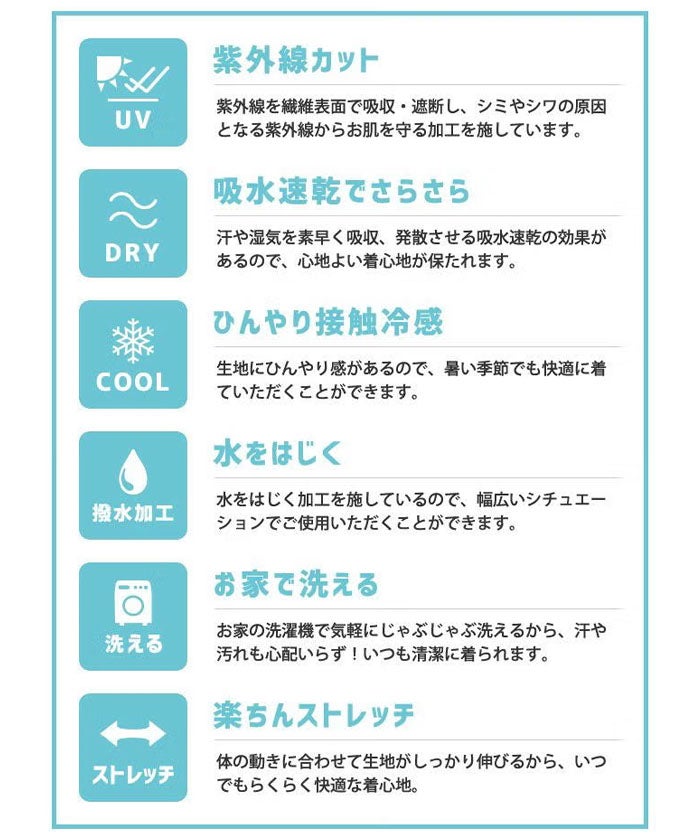 UV

紫外線カット

紫外線を繊維表面で吸収・遮断し、シミやシワの原因となる紫外線からお肌を守る加工を施しています。

DRY

吸水速乾でさらさら

汗や湿気を素早く吸収、発散させる吸水速乾の効果があるので、心地よい着心地が保たれます。

COOL

ひんやり接触冷感

生地にひんやり感があるので、暑い季節でも快適に着ていただくことができます。

撥水加工

水をはじく

水をはじく加工を施しているので、幅広いシチュエーションでご使用いただくことができます。

洗える

お家で洗える

お家の洗濯機で気軽にじゃぶじゃぶ洗えるから、汗や汚れも心配いらず！いつも清潔に着られます。

ストレッチ

楽ちんストレッチ

体の動きに合わせて生地がしっかり伸びるから、いつでもらくらく快適な着心地。